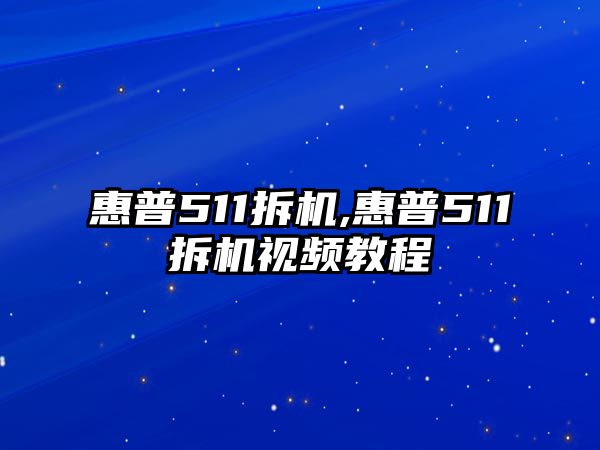 惠普511拆机,惠普511拆机视频教程